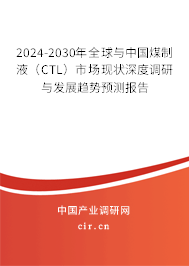 2024-2030年全球与中国煤制液（CTL）市场现状深度调研与发展趋势预测报告

中国产业调研网

cir.cn